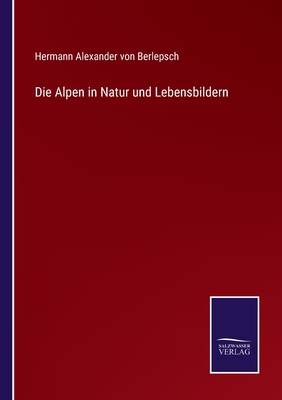 Hermann Alexander von Berlepsch

Die Alpen in Natur und Lebensbildern

SALZWASSER
VERLAG